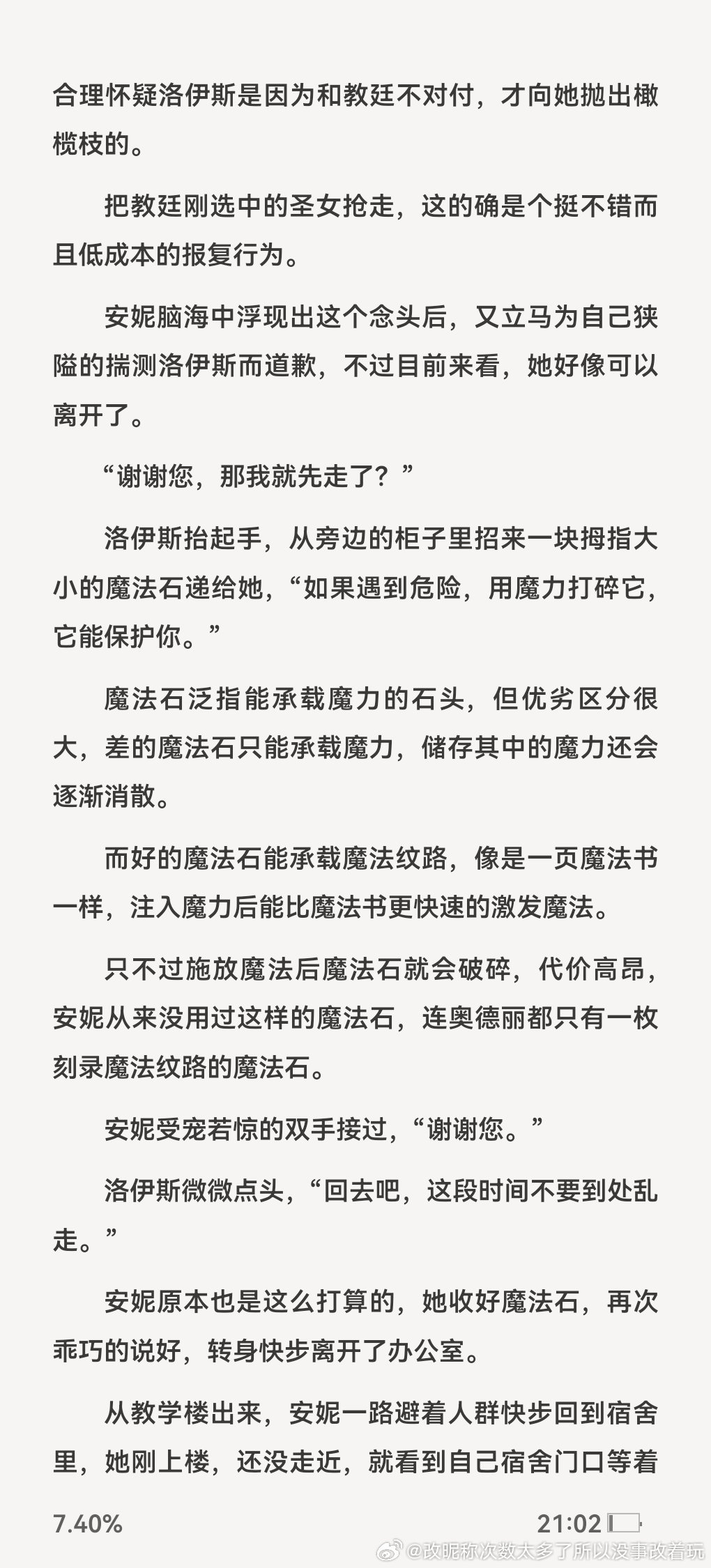 合理怀疑洛伊斯是因为和教廷不对付，才向她抛出橄榄枝的。

把教廷刚选中的圣女抢走，这的确是个挺不错而且低成本的报复行为。

安妮脑海中浮现出这个念头后，又立马为自己狭隘的揣测洛伊斯而道歉，不过目前来看，她好像可以离开了。

“谢谢您，那我就先走了？”

洛伊斯抬起手，从旁边的柜子里招来一块拇指大小的魔法石递给她，“如果遇到危险，用魔力打碎它，它能保护你。”

魔法石泛指能承载魔力的石头，但优劣区分很大，差的魔法石只能承载魔力，储存其中的魔力还会逐渐消散。

而好的魔法石能承载魔法纹路，像是一页魔法书一样，注入魔力后能比魔法书更快速的激发魔法。

只不过施放魔法后魔法石就会破碎，代价高昂，安妮从来没用过这样的魔法石，连奥德丽都只有一枚刻录魔法纹路的魔法石。

安妮受宠若惊的双手接过，“谢谢您。”

洛伊斯微微点头，“回去吧，这段时间不要到处乱走。”

安妮原本也是这么打算的，她收好魔法石，再次乖巧的说好，转身快步离开了办公室。

从教学楼出来，安妮一路避着人群快步回到宿舍里，她刚上楼，还没走近，就看到自己宿舍门口等着

7.40%

21:02

@改昵称次数太多了所以没事改着玩